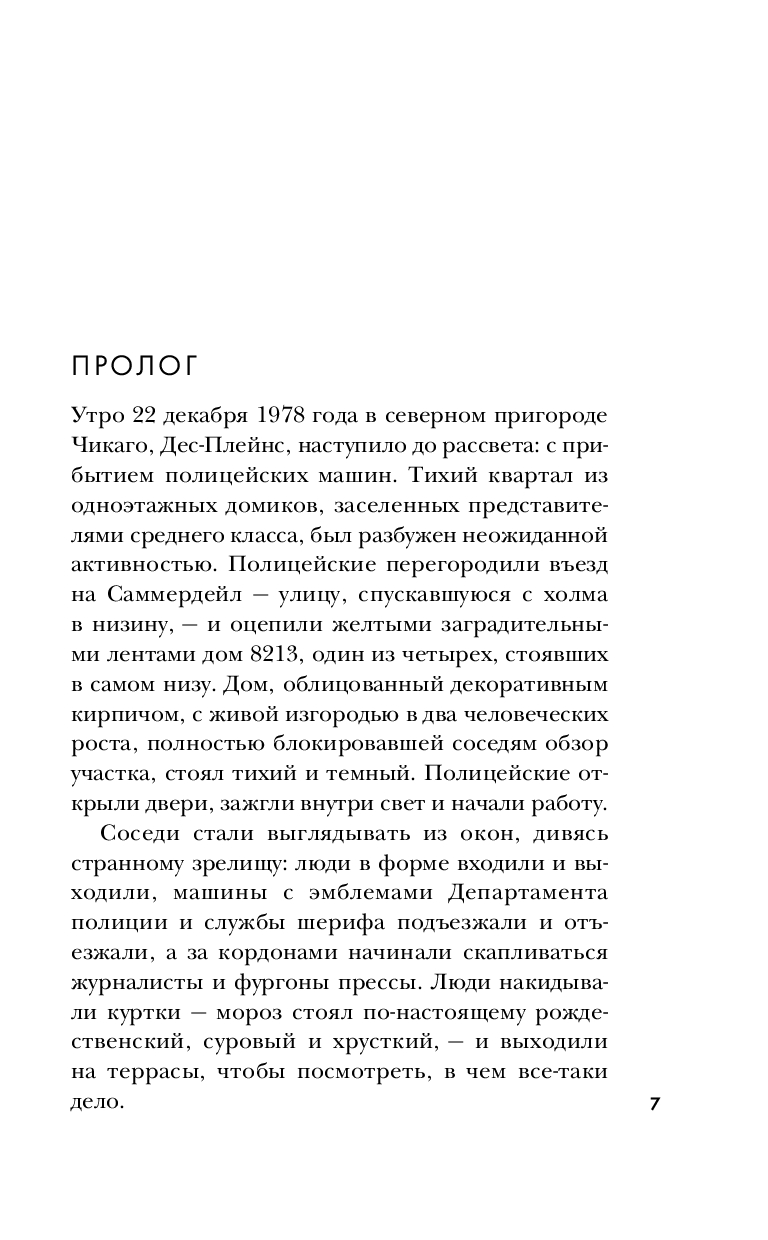 ПРОЛОГ

Утро 22 декабря 1978 года в северном пригороде Чикаго, Дес-Плейнс, наступило до рассвета: с прибытием полицейских машин. Тихий квартал из одноэтажных домиков, заселенных представителями среднего класса, был разбужен неожиданной активностью. Полицейские перегородили въезд на Саммердейл — улицу, спускавшуюся с холма в низину, — и оцепили желтыми заградительными лентами дом 8213, один из четырех, стоявших в самом низу. Дом, облицованный декоративным кирпичом, с живой изгородью в два человеческих роста, полностью блокировавшей соседям обзор участка, стоял тихий и темный. Полицейские открыли двери, зажгли внутри свет и начали работу.

Соседи стали выглядывать из окон, дивясь странному зрелищу: люди в форме входили и выходили, машины с эмблемами Департамента полиции и службы шерифа подъезжали и отъезжали, а за кордонами начинали скапливаться журналисты и фургоны прессы. Люди накидывали куртки — мороз стоял по-настоящему рождественский, суровый и хрусткий, — и выходили на террасы, чтобы посмотреть, в чем все-таки дело.

7